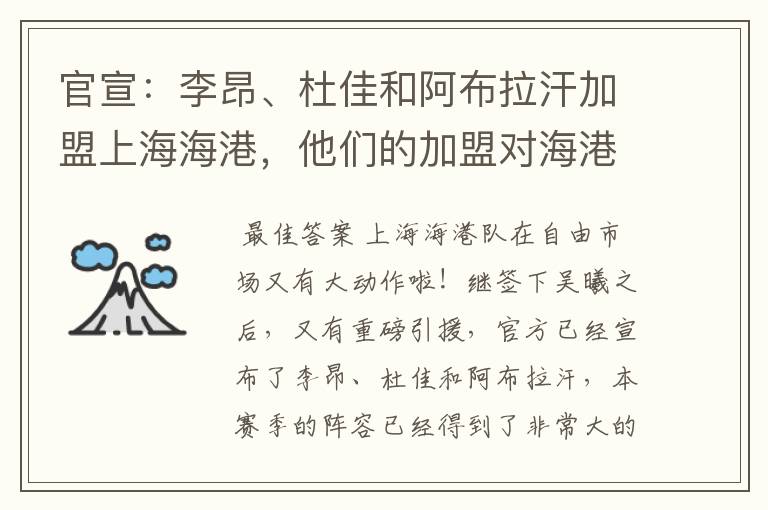 官宣：李昂、杜佳和阿布拉汗加盟上海海港，他们的加盟对海港

最佳答案 上海海港队在自由市场又有大动作啦！继签下吴曦之后，又有重磅引援，官方已经宣布了李昂、杜佳和阿布拉汗，本赛季的阵容已经得到了非常大的